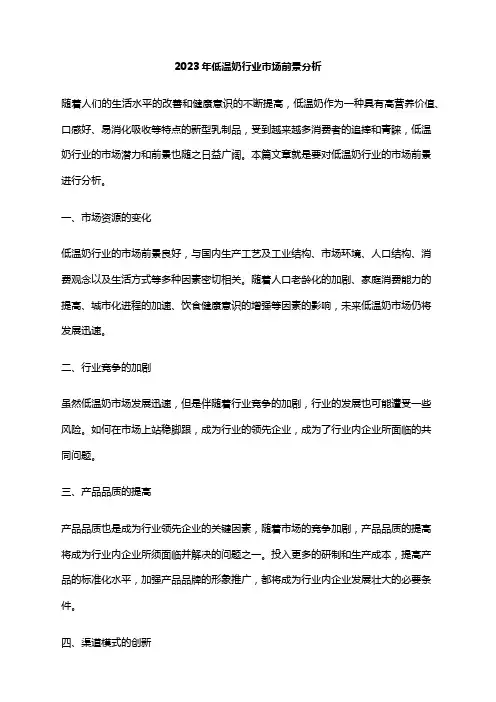 2023年低温奶行业市场前景分析

随着人们的生活水平的改善和健康意识的不断提高，低温奶作为一种具有高营养价值、口感好、易消化吸收等特点的新型乳制品，受到越来越多消费者的追捧和青睐，低温奶行业的市场潜力和前景也随之日益广阔。本篇文章就是要对低温奶行业的市场前景进行分析。

一、市场资源的变化

低温奶行业的市场前景良好，与国内生产工艺及工业结构、市场环境、人口结构、消费观念以及生活方式等多种因素密切相关。随着人口老龄化的加剧、家庭消费能力的提高、城市化进程的加速、饮食健康意识的增强等因素的影响，未来低温奶市场仍将发展迅速。

二、行业竞争的加剧

虽然低温奶市场发展迅速，但是伴随着行业竞争的加剧，行业的发展也可能遭受一些风险。如何在市场上站稳脚跟，成为行业的领先企业，成为了行业内企业所面临的共同问题。

三、产品品质的提高

产品品质也是成为行业领先企业的关键因素，随着市场的竞争加剧，产品品质的提高将成为行业内企业所须面临并解决的问题之一。投入更多的研制和生产成本，提高产品的标准化水平，加强产品品牌的形象推广，都将成为行业内企业发展壮大的必要条件。

四、渠道模式的创新